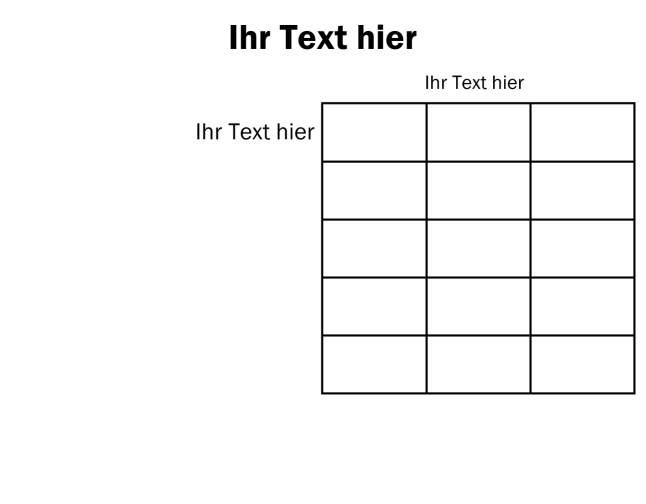 Ihr Text hier

Ihr Text hier

Ihr Text hier